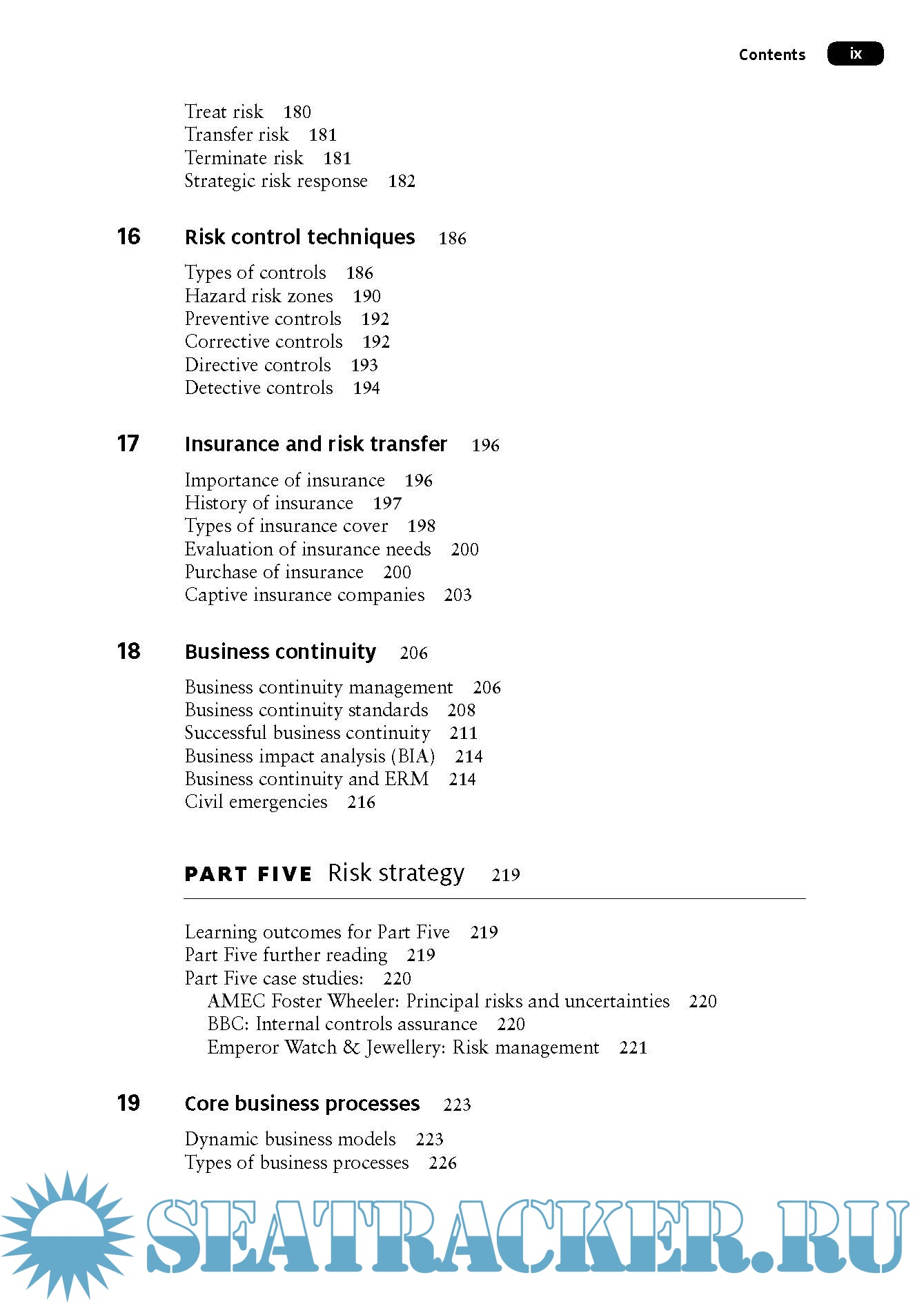 Contents ix

Treat risk 180
Transfer risk 181
Terminate risk 181
Strategic risk response 182

16 Risk control techniques 186

Types of controls 186
Hazard risk zones 190
Preventive controls 192
Corrective controls 192
Directive controls 193
Detective controls 194

17 Insurance and risk transfer 196

Importance of insurance 196
History of insurance 197
Types of insurance cover 198
Evaluation of insurance needs 200
Purchase of insurance 200
Captive insurance companies 203

18 Business continuity 206

Business continuity management 206
Business continuity standards 208
Successful business continuity 211
Business impact analysis (BIA) 214
Business continuity and ERM 214
Civil emergencies 216

PART FIVE Risk strategy 219

Learning outcomes for Part Five 219
Part Five further reading 219
Part Five case studies: 220
AMEC Foster Wheeler: Principal risks and uncertainties 220
BBC: Internal controls assurance 220
Emperor Watch & Jewellery: Risk management 221

19 Core business processes 223

Dynamic business models 223
Types of business processes 226

SEATRACKER.RU